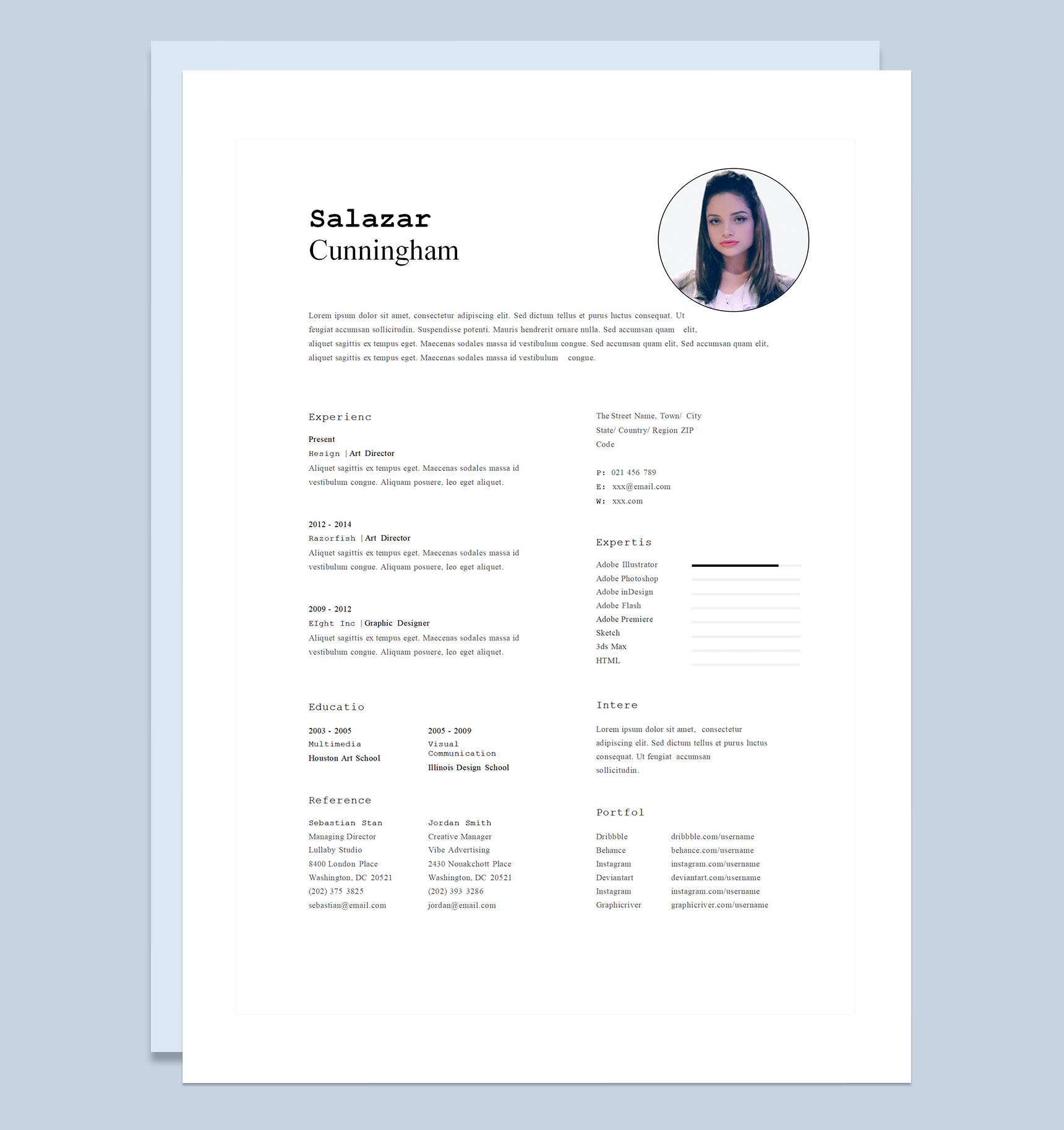 Salazar
Cunningham

Lorem ipsum dolor sit amet, consectetur adipiscing elit. Sed dictum tellus et purus luctus consequat. Ut feugiat accumsan sollicitudin. Suspendisse potenti. Mauris hendrerit ornare nulla. Sed accumsan quam elit, aliquet sagittis ex tempus eget. Maecenas sodales massa id vestibulum congue. Sed accumsan quam elit, Sed accumsan quam elit, aliquet sagittis ex tempus eget. Maecenas sodales massa id vestibulum congue.

Experienc

Present
Hesign | Art Director
Aliquet sagittis ex tempus eget. Maecenas sodales massa id vestibulum congue. Aliquam posuere, leo eget aliquet.

2012 - 2014
Razorfish | Art Director
Aliquet sagittis ex tempus eget. Maecenas sodales massa id vestibulum congue. Aliquam posuere, leo eget aliquet.

2009 - 2012
EIght Inc | Graphic Designer
Aliquet sagittis ex tempus eget. Maecenas sodales massa id vestibulum congue. Aliquam posuere, leo eget aliquet.

Educatio

2003 - 2005
Multimedia
Houston Art School

2005 - 2009
Visual Communication
Illinois Design School

Reference

Sebastian Stan
Managing Director
Lullaby Studio
8400 London Place
Washington, DC 20521
(202) 375 3825
sebastian@email.com

Jordan Smith
Creative Manager
Vibe Advertising
2430 Nouakchott Place
Washington, DC 20521
(202) 393 3286
jordan@email.com

The Street Name, Town/ City
State/ Country/ Region ZIP
Code

P: 021 456 789
E: xxx@email.com
W: xxx.com

Expertis

Adobe Illustrator
Adobe Photoshop
Adobe inDesign
Adobe Flash
Adobe Premiere
Sketch
3ds Max
HTML

Intere

Lorem ipsum dolor sit amet, consectetur adipiscing elit. Sed dictum tellus et purus luctus consequat. Ut feugiat accumsan sollicitudin.

Portfol

Dribbble dribbble.com/username
Behance behance.com/username
Instagram instagram.com/username
Deviantart deviantart.com/username
Instagram instagram.com/username
Graphicriver graphicriver.com/username